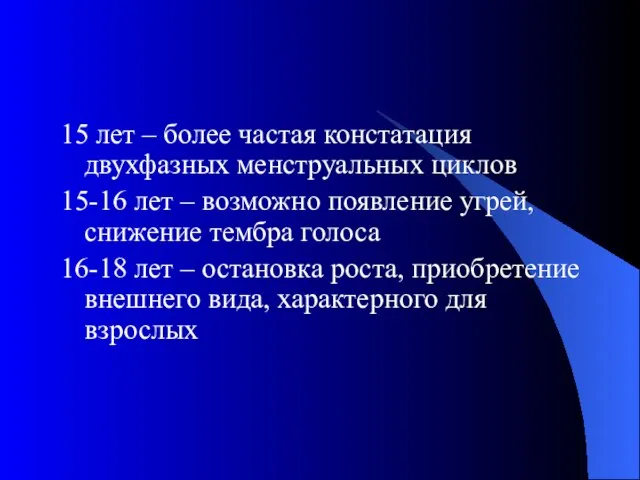 15 лет – более частая констатация двухфазных менструальных циклов

15-16 лет – возможно появление угрей, снижение тембра голоса

16-18 лет – остановка роста, приобретение внешнего вида, характерного для взрослых